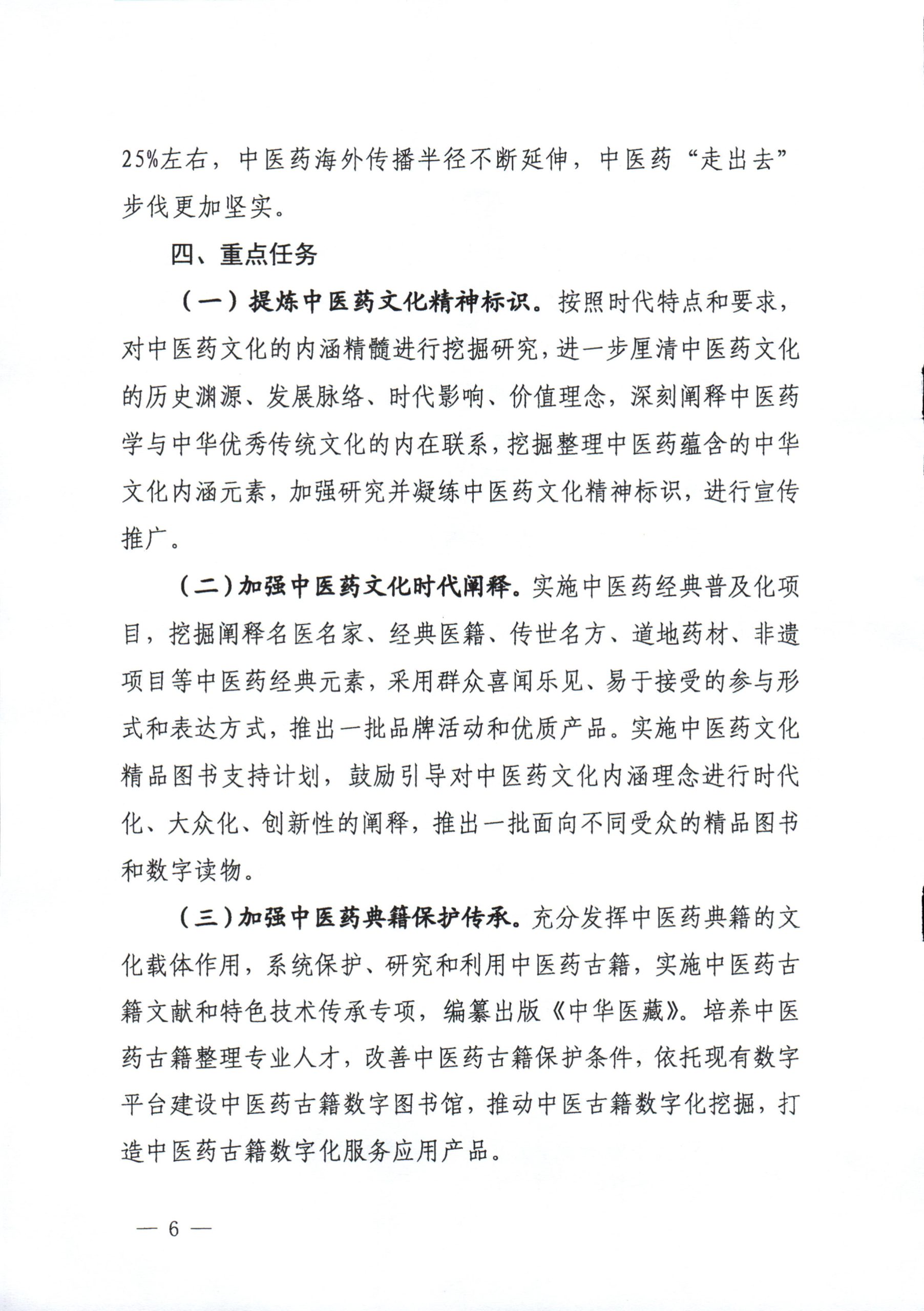 25%左右，中医药海外传播半径不断延伸，中医药“走出去”步伐更加坚实。

四、重点任务

（一）提炼中医药文化精神标识。按照时代特点和要求，对中医药文化的内涵精髓进行挖掘研究，进一步厘清中医药文化的历史渊源、发展脉络、时代影响、价值理念，深刻阐释中医药学与中华优秀传统文化的内在联系，挖掘整理中医药蕴含的中华文化内涵元素，加强研究并凝练中医药文化精神标识，进行宣传推广。

（二）加强中医药文化时代阐释。实施中医药经典普及化项目，挖掘阐释名医名家、经典医籍、传世名方、道地药材、非遗项目等中医药经典元素，采用群众喜闻乐见、易于接受的参与形式和表达方式，推出一批品牌活动和优质产品。实施中医药文化精品图书支持计划，鼓励引导对中医药文化内涵理念进行时代化、大众化、创新性的阐释，推出一批面向不同受众的精品图书和数字读物。

（三）加强中医药典籍保护传承。充分发挥中医药典籍的文化载体作用，系统保护、研究和利用中医药古籍，实施中医药古籍文献和特色技术传承专项，编纂出版《中华医藏》。培养中医药古籍整理专业人才，改善中医药古籍保护条件，依托现有数字平台建设中医药古籍数字图书馆，推动中医古籍数字化挖掘，打造中医药古籍数字化服务应用产品。

— 6 —